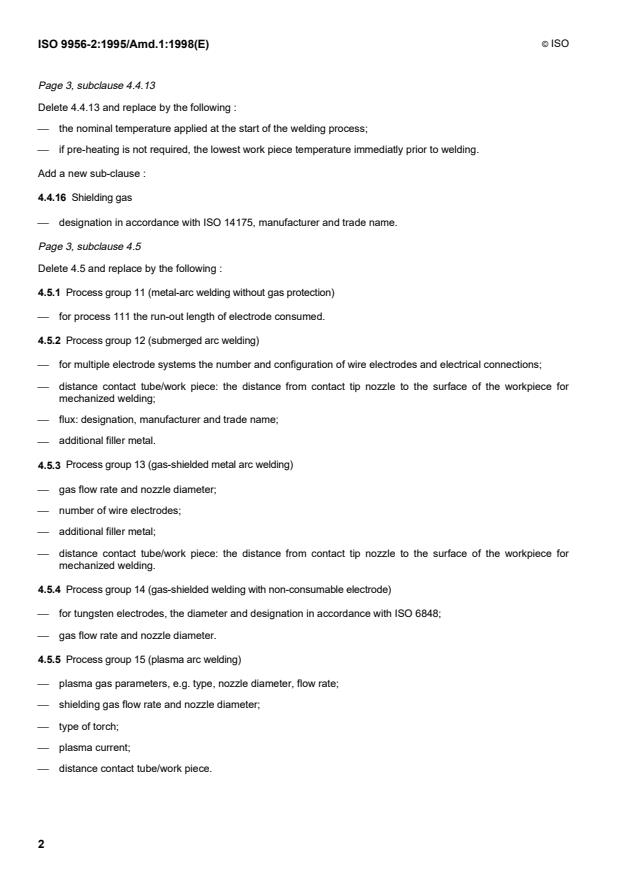 ISO 9956-2:1995/Amd.1:1998(E)

© ISO

Page 3, subclause 4.4.13

Delete 4.4.13 and replace by the following :

— the nominal temperature applied at the start of the welding process;

— if pre-heating is not required, the lowest work piece temperature immediatly prior to welding.

Add a new sub-clause :

4.4.16 Shielding gas

— designation in accordance with ISO 14175, manufacturer and trade name.

Page 3, subclause 4.5

Delete 4.5 and replace by the following :

4.5.1 Process group 11 (metal-arc welding without gas protection)

— for process 111 the run-out length of electrode consumed.

4.5.2 Process group 12 (submerged arc welding)

— for multiple electrode systems the number and configuration of wire electrodes and electrical connections;

— distance contact tube/work piece: the distance from contact tip nozzle to the surface of the workpiece for mechanized welding;

— flux: designation, manufacturer and trade name;

— additional filler metal.

4.5.3 Process group 13 (gas-shielded metal arc welding)

— gas flow rate and nozzle diameter;

— number of wire electrodes;

— additional filler metal;

— distance contact tube/work piece: the distance from contact tip nozzle to the surface of the workpiece for mechanized welding.

4.5.4 Process group 14 (gas-shielded welding with non-consumable electrode)

— for tungsten electrodes, the diameter and designation in accordance with ISO 6848;

— gas flow rate and nozzle diameter.

4.5.5 Process group 15 (plasma arc welding)

— plasma gas parameters, e.g. type, nozzle diameter, flow rate;

— shielding gas flow rate and nozzle diameter;

— type of torch;

— plasma current;

— distance contact tube/work piece.

2